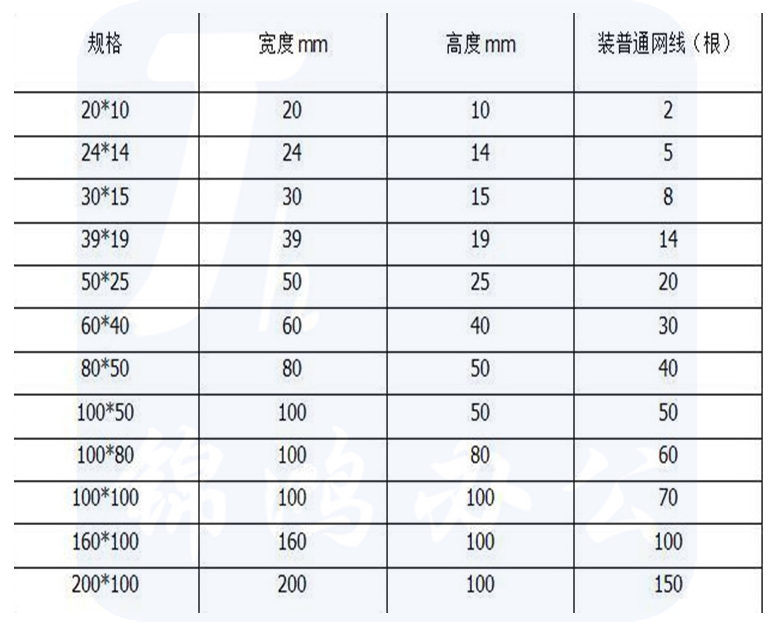 | 规格 | 宽度mm | 高度mm | 装普通网线（根） |
|---|---|---|---|
| 20*10 | 20 | 10 | 2 |
| 24*14 | 24 | 14 | 5 |
| 30*15 | 30 | 15 | 8 |
| 39*19 | 39 | 19 | 14 |
| 50*25 | 50 | 25 | 20 |
| 60*40 | 60 | 40 | 30 |
| 80*50 | 80 | 50 | 40 |
| 100*50 | 100 | 50 | 50 |
| 100*80 | 100 | 80 | 60 |
| 100*100 | 100 | 100 | 70 |
| 160*100 | 160 | 100 | 100 |
| 200*100 | 200 | 100 | 150 |

锦鸥办公